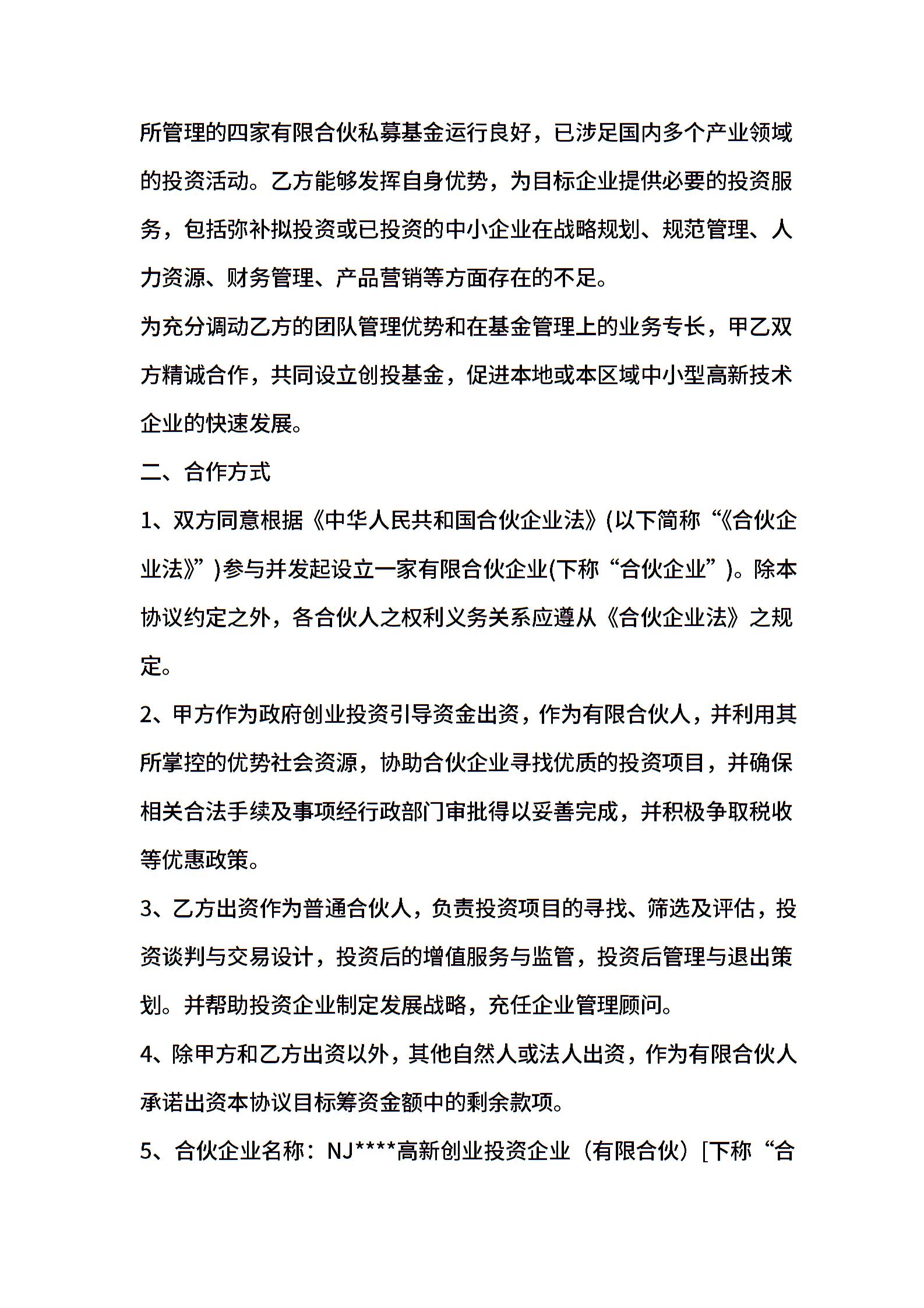 所管理的四家有限合伙私募基金运行良好，已涉足国内多个产业领域的投资活动。乙方能够发挥自身优势，为目标企业提供必要的投资服务，包括弥补拟投资或已投资的中小企业在战略规划、规范管理、人力资源、财务管理、产品营销等方面存在的不足。

为充分调动乙方的团队管理优势和在基金管理上的业务专长，甲乙双方精诚合作，共同设立创投基金，促进本地或本区域中小型高新技术企业的快速发展。

二、合作方式

1、双方同意根据《中华人民共和国合伙企业法》(以下简称“《合伙企业法》”)参与并发起设立一家有限合伙企业(下称“合伙企业”)。除本协议约定之外，各合伙人之权利义务关系应遵从《合伙企业法》之规定。

2、甲方作为政府创业投资引导资金出资，作为有限合伙人，并利用其所掌控的优势社会资源，协助合伙企业寻找优质的投资项目，并确保相关合法手续及事项经行政部门审批得以妥善完成，并积极争取税收等优惠政策。

3、乙方出资作为普通合伙人，负责投资项目的寻找、筛选及评估，投资谈判与交易设计，投资后的增值服务与监管，投资后管理与退出策划。并帮助投资企业制定发展战略，充任企业管理顾问。

4、除甲方和乙方出资以外，其他自然人或法人出资，作为有限合伙人承诺出资本协议目标筹资金额中的剩余款项。

5、合伙企业名称：NJ****高新创业投资企业（有限合伙）[下称“合